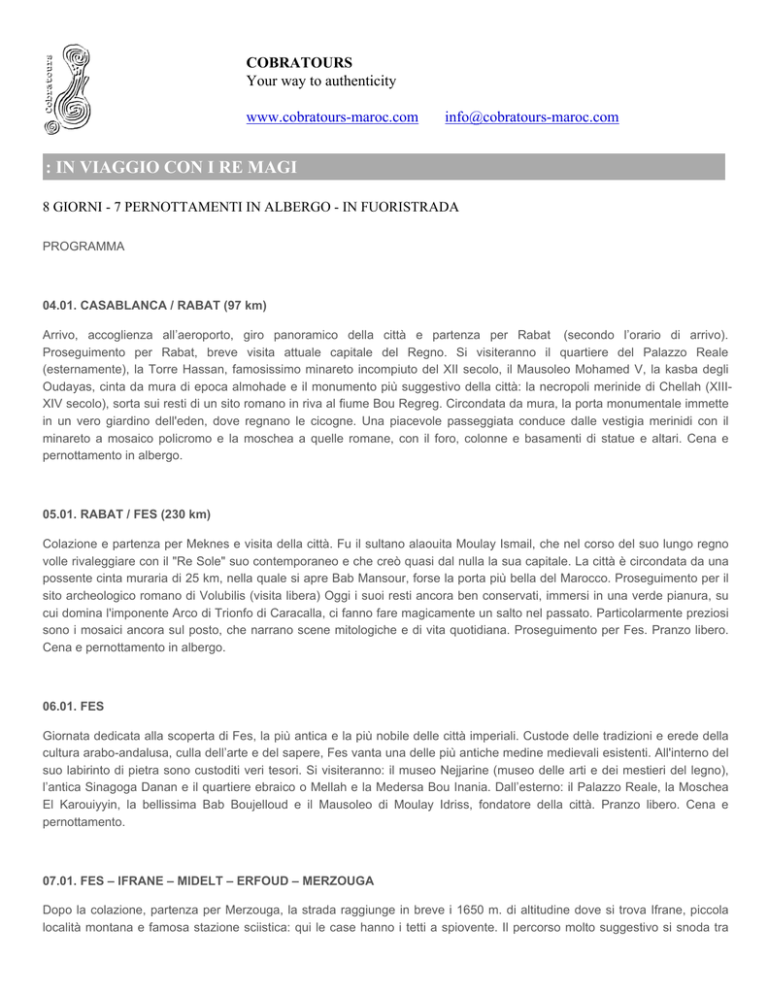 Cobratours

COBRATOURS
Your way to authenticity

www.cobratours-maroc.com info@cobratours-maroc.com

: IN VIAGGIO CON I RE MAGI

8 GIORNI - 7 PERNOTTAMENTI IN ALBERGO - IN FUORISTRADA

PROGRAMMA

04.01. CASABLANCA / RABAT (97 km)

Arrivo, accoglienza all'aeroporto, giro panoramico della città e partenza per Rabat (secondo l'orario di arrivo). Proseguimento per Rabat, breve visita attuale capitale del Regno. Si visiteranno il quartiere del Palazzo Reale (esternamente), la Torre Hassan, famosissimo minareto incompiuto del XII secolo, il Mausoleo Mohamed V, la kasba degli Oudayas, cinta da mura di epoca almohade e il monumento più suggestivo della città: la necropoli merinide di Chellah (XIII-XIV secolo), sorta sui resti di un sito romano in riva al fiume Bou Regreg. Circondata da mura, la porta monumentale immette in un vero giardino dell'eden, dove regnano le cicogne. Una piacevole passeggiata conduce dalle vestigia merinidi con il minareto a mosaico policromo e la moschea a quelle romane, con il foro, colonne e basamenti di statue e altari. Cena e pernottamento in albergo.

05.01. RABAT / FES (230 km)

Colazione e partenza per Meknes e visita della città. Fu il sultano alaouita Moulay Ismail, che nel corso del suo lungo regno volle rivaleggiare con il "Re Sole" suo contemporaneo e che creò quasi dal nulla la sua capitale. La città è circondata da una possente cinta muraria di 25 km, nella quale si apre Bab Mansour, forse la porta più bella del Marocco. Proseguimento per il sito archeologico romano di Volubilis (visita libera) Oggi i suoi resti ancora ben conservati, immersi in una verde pianura, su cui domina l'imponente Arco di Trionfo di Caracalla, ci fanno fare magicamente un salto nel passato. Particolarmente preziosi sono i mosaici ancora sul posto, che narrano scene mitologiche e di vita quotidiana. Proseguimento per Fes. Pranzo libero. Cena e pernottamento in albergo.

06.01. FES

Giornata dedicata alla scoperta di Fes, la più antica e la più nobile delle città imperiali. Custode delle tradizioni e erede della cultura arabo-andalusa, culla dell'arte e del sapere, Fes vanta una delle più antiche medine medievali esistenti. All'interno del suo labirinto di pietra sono custoditi veri tesori. Si visiteranno: il museo Nejjarine (museo delle arti e dei mestieri del legno), l'antica Sinagoga Danan e il quartiere ebraico o Mellah e la Medersa Bou Inania. Dall'esterno: il Palazzo Reale, la Moschea El Karouiyyin, la bellissima Bab Boujelloud e il Mausoleo di Moulay Idriss, fondatore della città. Pranzo libero. Cena e pernottamento.

07.01. FES – IFRANE – MIDELT – ERFOUD – MERZOUGA

Dopo la colazione, partenza per Merzouga, la strada raggiunge in breve i 1650 m. di altitudine dove si trova Ifrane, piccola località montana e famosa stazione sciistica: qui le case hanno i tetti a spiovente. Il percorso molto suggestivo si snoda tra